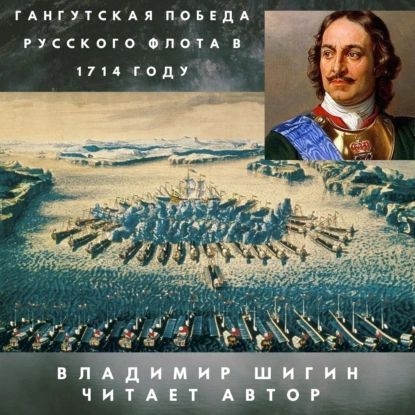 ГАНГУТСКАЯ ПОБЕДА РУССКОГО ФЛОТА В 1714 ГОДУ

ВЛАДИМИР ШИГИН
ЧИТАЕТ АВТОР